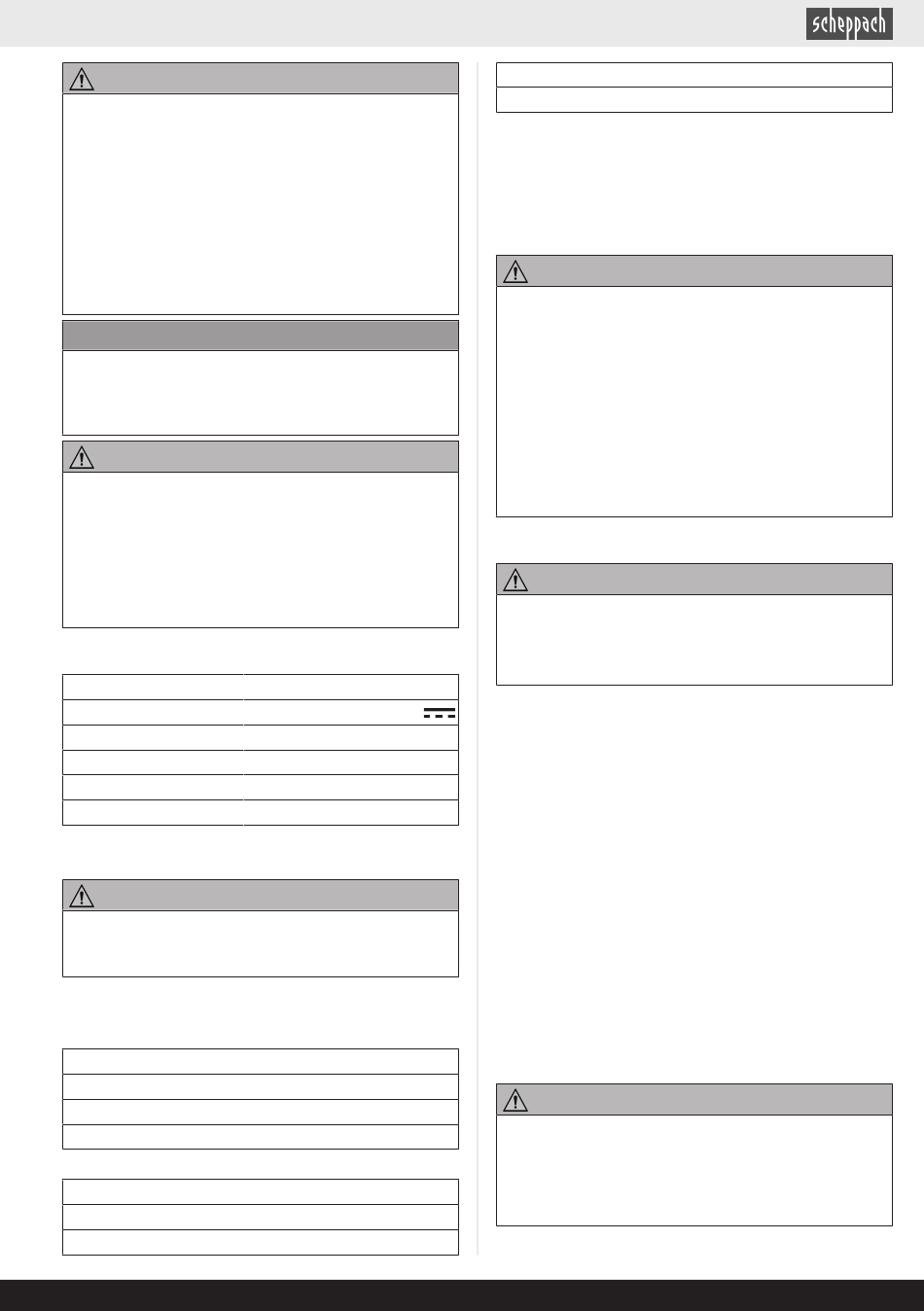 scheppach